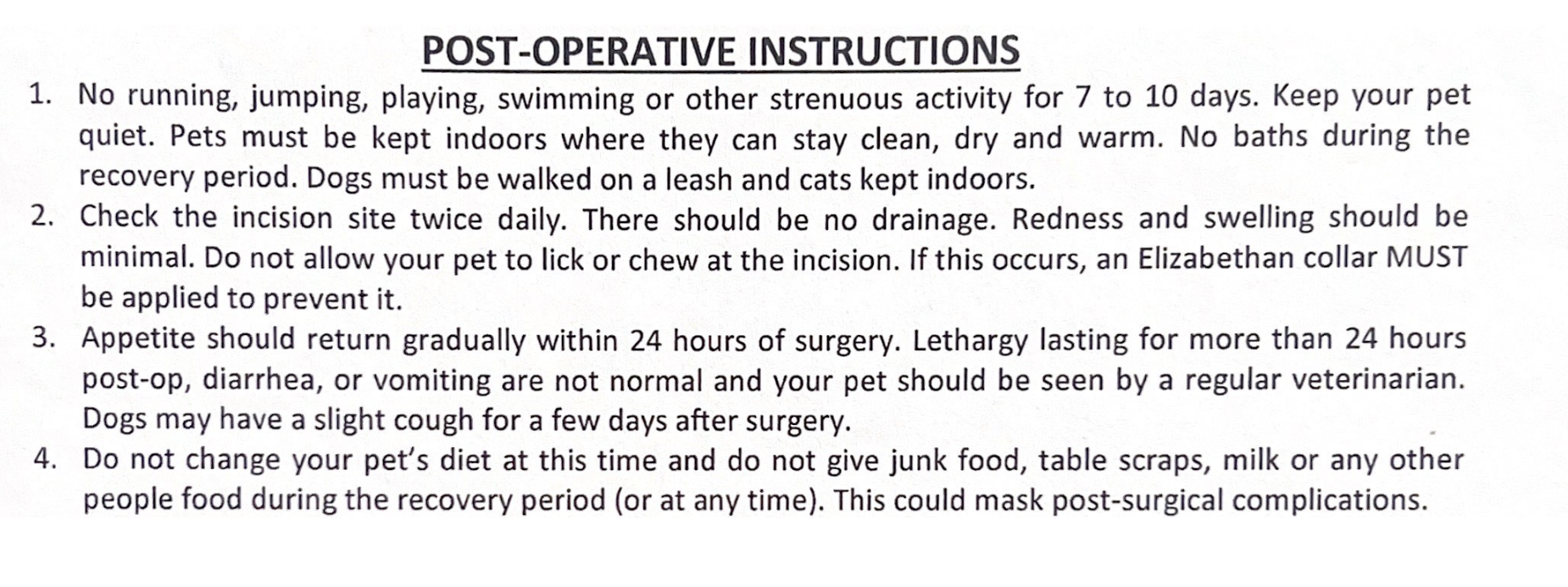 POST-OPERATIVE INSTRUCTIONS

1. No running, jumping, playing, swimming or other strenuous activity for 7 to 10 days. Keep your pet quiet. Pets must be kept indoors where they can stay clean, dry and warm. No baths during the recovery period. Dogs must be walked on a leash and cats kept indoors.
2. Check the incision site twice daily. There should be no drainage. Redness and swelling should be minimal. Do not allow your pet to lick or chew at the incision. If this occurs, an Elizabethan collar MUST be applied to prevent it.
3. Appetite should return gradually within 24 hours of surgery. Lethargy lasting for more than 24 hours post-op, diarrhea, or vomiting are not normal and your pet should be seen by a regular veterinarian. Dogs may have a slight cough for a few days after surgery.
4. Do not change your pet's diet at this time and do not give junk food, table scraps, milk or any other people food during the recovery period (or at any time). This could mask post-surgical complications.